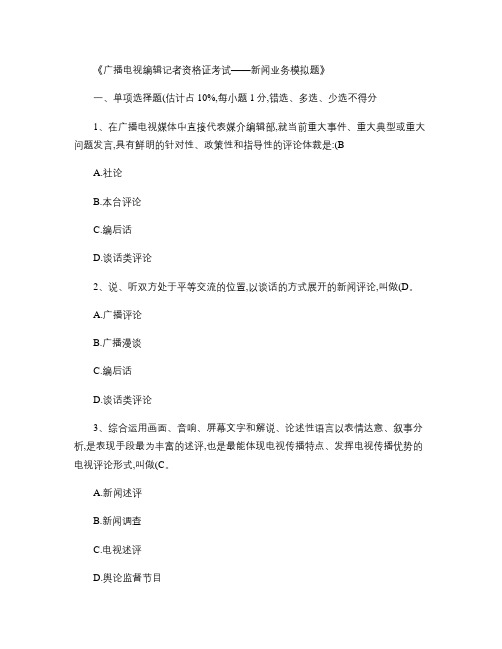 《广播电视编辑记者资格证考试——新闻业务模拟题》

一、单项选择题(估计占 10%,每小题 1 分,错选、多选、少选不得分

1、在广播电视媒体中直接代表媒介编辑部,就当前重大事件、重大典型或重大问题发言,具有鲜明的针对性、政策性和指导性的评论体裁是:(B

A.社论

B.本台评论

C.编后话

D.谈话类评论

2、说、听双方处于平等交流的位置,以谈话的方式展开的新闻评论,叫做(D。

A.广播评论

B.广播漫谈

C.编后话

D.谈话类评论

3、综合运用画面、音响、屏幕文字和解说、论述性语言以表情达意、叙事分析,是表现手段最为丰富的述评,也是最能体现电视传播特点、发挥电视传播优势的电视评论形式,叫做(C。

A.新闻述评

B.新闻调查

C.电视述评

D.舆论监督节目